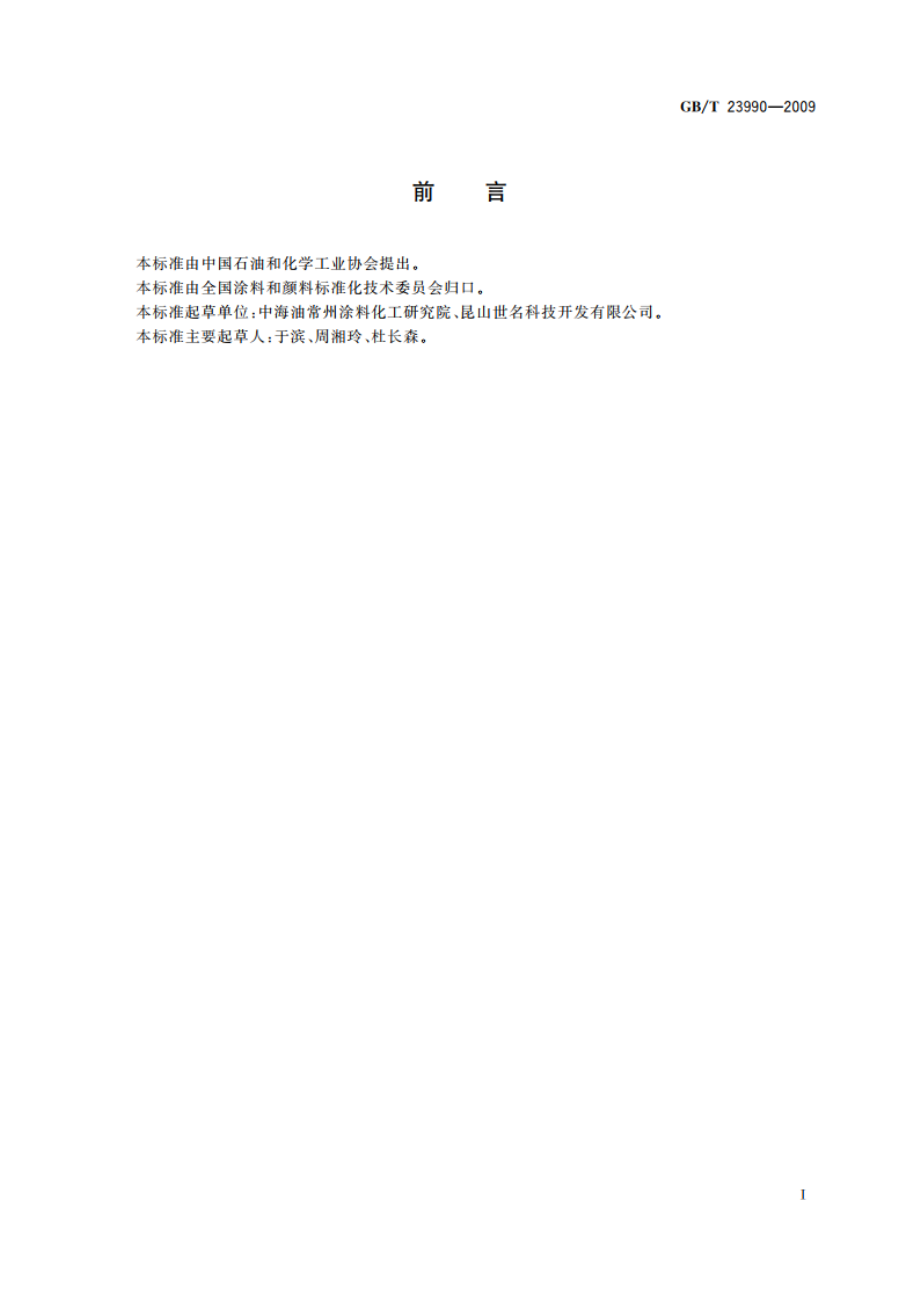 GB/T 23990—2009

前　言

本标准由中国石油和化学工业协会提出。
本标准由全国涂料和颜料标准化技术委员会归口。
本标准起草单位：中海油常州涂料化工研究院、昆山世名科技开发有限公司。
本标准主要起草人：于滨、周湘玲、杜长森。

I